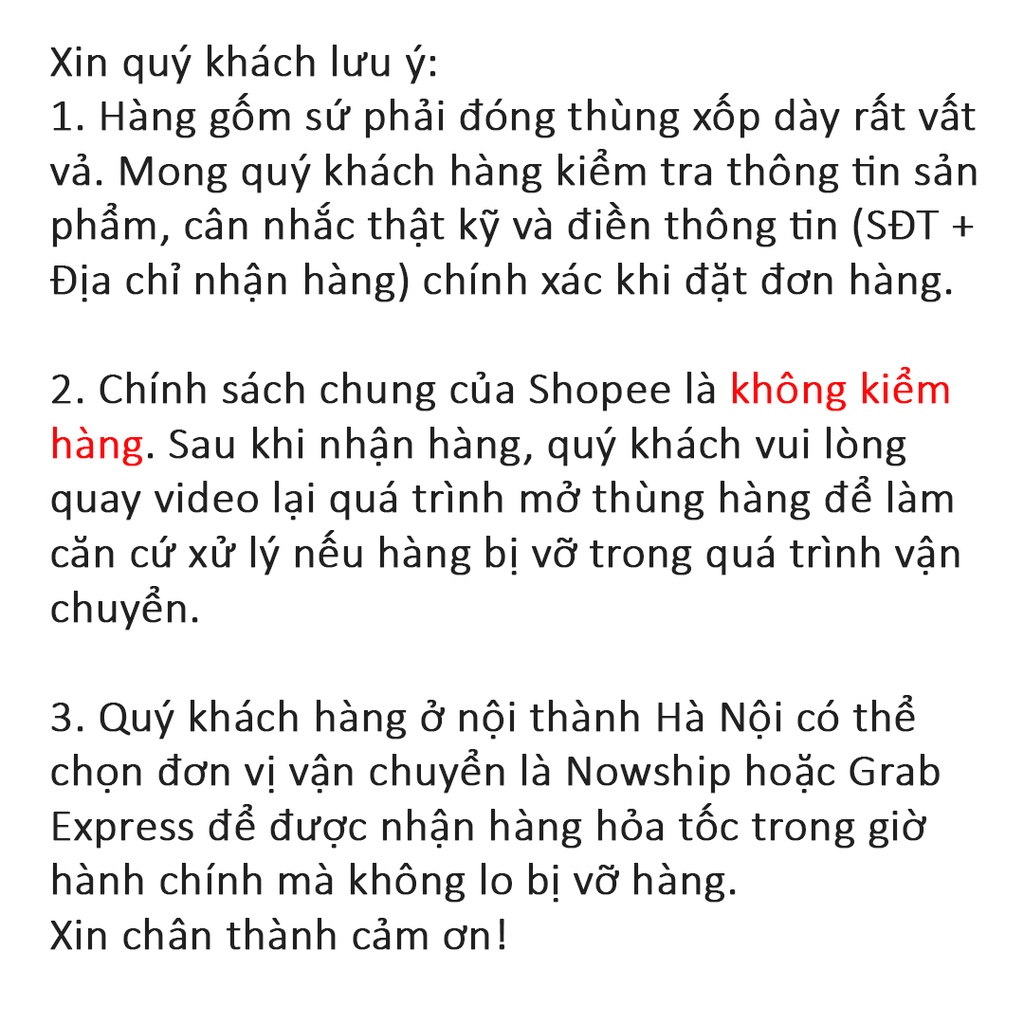 Xin quý khách lưu ý:
1. Hàng gốm sứ phải đóng thùng xốp dày rất vất vả. Mong quý khách hàng kiểm tra thông tin sản phẩm, cân nhắc thật kỹ và điền thông tin (SĐT + Địa chỉ nhận hàng) chính xác khi đặt đơn hàng.

2. Chính sách chung của Shopee là không kiểm hàng. Sau khi nhận hàng, quý khách vui lòng quay video lại quá trình mở thùng hàng để làm căn cứ xử lý nếu hàng bị vỡ trong quá trình vận chuyển.

3. Quý khách hàng ở nội thành Hà Nội có thể chọn đơn vị vận chuyển là Nowship hoặc Grab Express để được nhận hàng hỏa tốc trong giờ hành chính mà không lo bị vỡ hàng.
Xin chân thành cảm ơn!